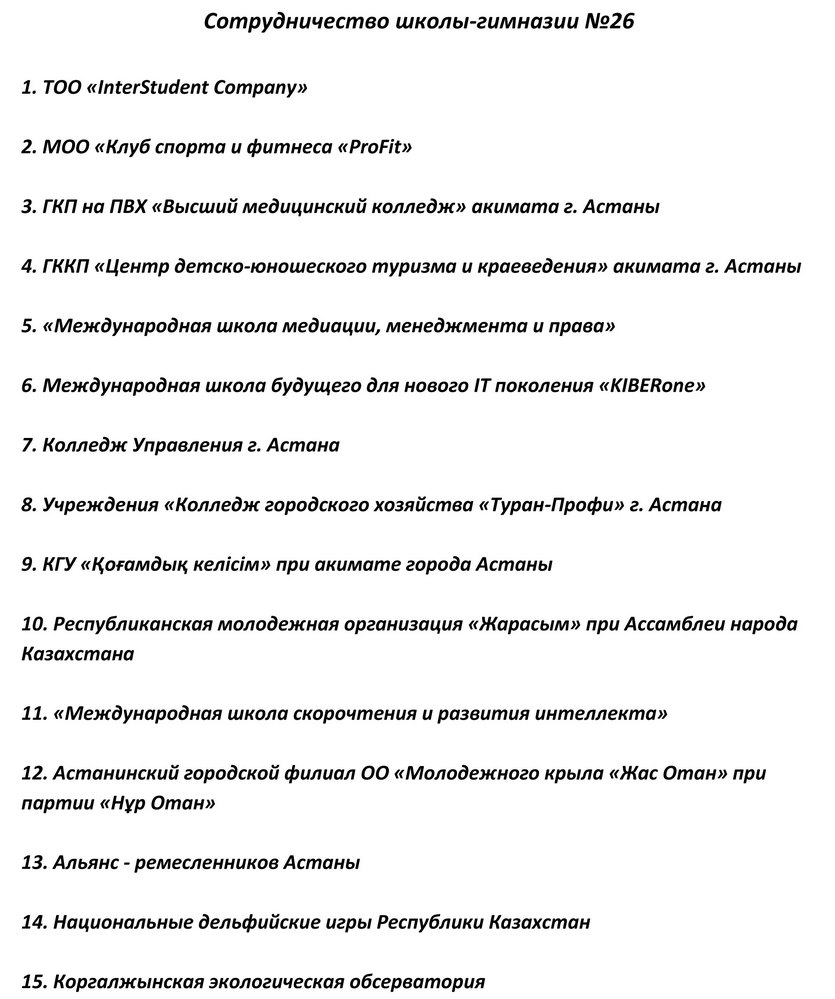 Сотрудничество школы-гимназии №26

1. ТОО «InterStudent Company»

2. МОО «Клуб спорта и фитнеса «ProFit»

3. ГКП на ПВХ «Высший медицинский колледж» акимата г. Астаны

4. ГККП «Центр детско-юношеского туризма и краеведения» акимата г. Астаны

5. «Международная школа медиации, менеджмента и права»

6. Международная школа будущего для нового IT поколения «KIBERone»

7. Колледж Управления г. Астана

8. Учреждения «Колледж городского хозяйства «Туран-Профи» г. Астана

9. КГУ «Қоғамдық келісім» при акимате города Астаны

10. Республиканская молодежная организация «Жарасым» при Ассамблеи народа Казахстана

11. «Международная школа скорочтения и развития интеллекта»

12. Астанинский городской филиал ОО «Молодежного крыла «Жас Отан» при партии «Нұр Отан»

13. Альянс - ремесленников Астаны

14. Национальные дельфийские игры Республики Казахстан

15. Коргалжынская экологическая обсерватория